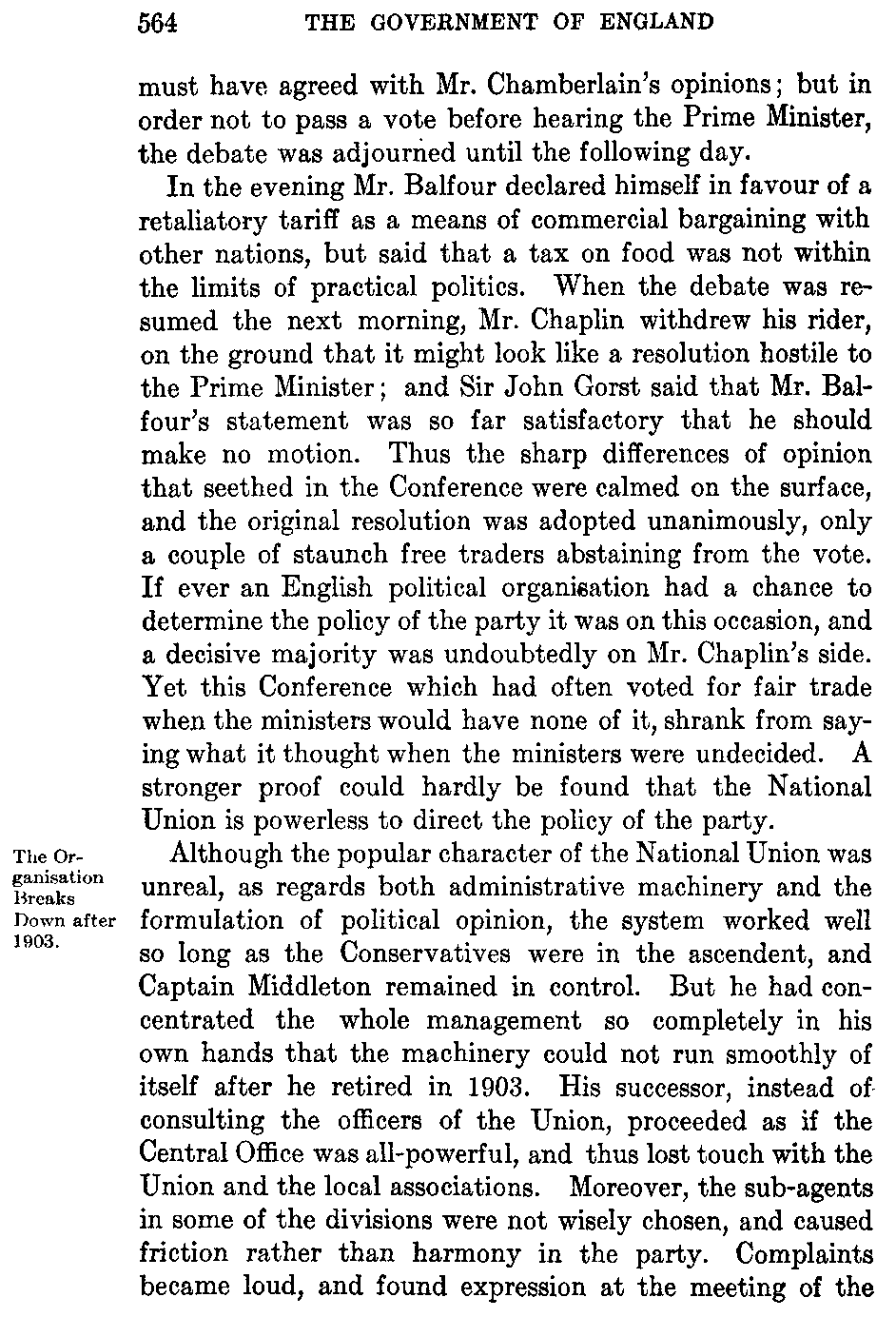 564 THE GOVERNMENT OF ENGLAND

must have agreed with Mr. Chamberlain's opinions; but in order not to pass a vote before hearing the Prime Minister, the debate was adjourned until the following day.

In the evening Mr. Balfour declared himself in favour of a retaliatory tariff as a means of commercial bargaining with other nations, but said that a tax on food was not within the limits of practical politics. When the debate was resumed the next morning, Mr. Chaplin withdrew his rider, on the ground that it might look like a resolution hostile to the Prime Minister; and Sir John Gorst said that Mr. Balfour's statement was so far satisfactory that he should make no motion. Thus the sharp differences of opinion that seethed in the Conference were calmed on the surface, and the original resolution was adopted unanimously, only a couple of staunch free traders abstaining from the vote. If ever an English political organisation had a chance to determine the policy of the party it was on this occasion, and a decisive majority was undoubtedly on Mr. Chaplin's side. Yet this Conference which had often voted for fair trade when the ministers would have none of it, shrank from saying what it thought when the ministers were undecided. A stronger proof could hardly be found that the National Union is powerless to direct the policy of the party.

The Organisation Breaks Down after 1903.

Although the popular character of the National Union was unreal, as regards both administrative machinery and the formulation of political opinion, the system worked well so long as the Conservatives were in the ascendent, and Captain Middleton remained in control. But he had concentrated the whole management so completely in his own hands that the machinery could not run smoothly of itself after he retired in 1903. His successor, instead of consulting the officers of the Union, proceeded as if the Central Office was all-powerful, and thus lost touch with the Union and the local associations. Moreover, the sub-agents in some of the divisions were not wisely chosen, and caused friction rather than harmony in the party. Complaints became loud, and found expression at the meeting of the